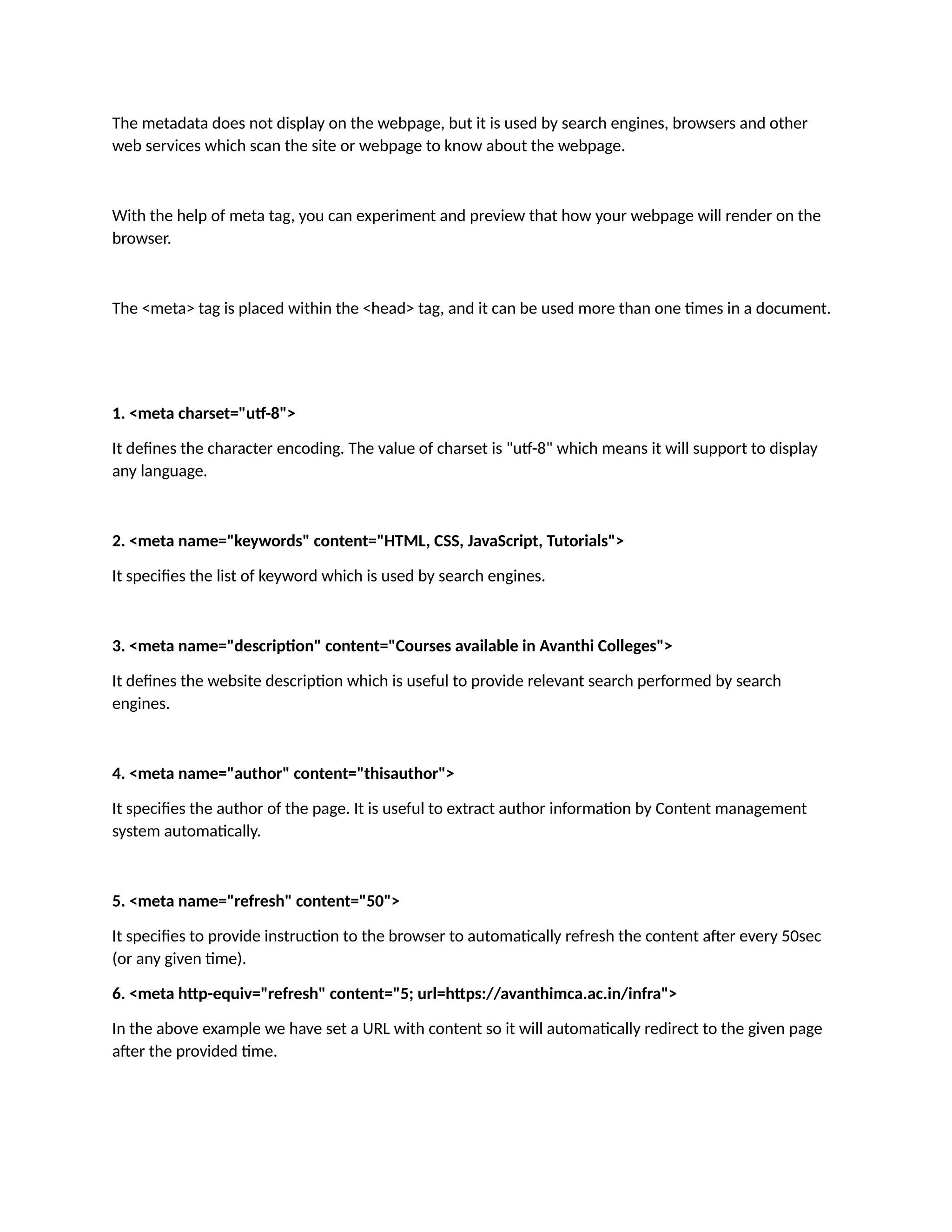 The metadata does not display on the webpage, but it is used by search engines, browsers and other web services which scan the site or webpage to know about the webpage.

With the help of meta tag, you can experiment and preview that how your webpage will render on the browser.

The <meta> tag is placed within the <head> tag, and it can be used more than one times in a document.

1. <meta charset="utf-8">

It defines the character encoding. The value of charset is "utf-8" which means it will support to display any language.

2. <meta name="keywords" content="HTML, CSS, JavaScript, Tutorials">

It specifies the list of keyword which is used by search engines.

3. <meta name="description" content="Courses available in Avanthi Colleges">

It defines the website description which is useful to provide relevant search performed by search engines.

4. <meta name="author" content="thisauthor">

It specifies the author of the page. It is useful to extract author information by Content management system automatically.

5. <meta name="refresh" content="50">

It specifies to provide instruction to the browser to automatically refresh the content after every 50sec (or any given time).

6. <meta http-equiv="refresh" content="5; url=https://avanthimca.ac.in/infra">

In the above example we have set a URL with content so it will automatically redirect to the given page after the provided time.